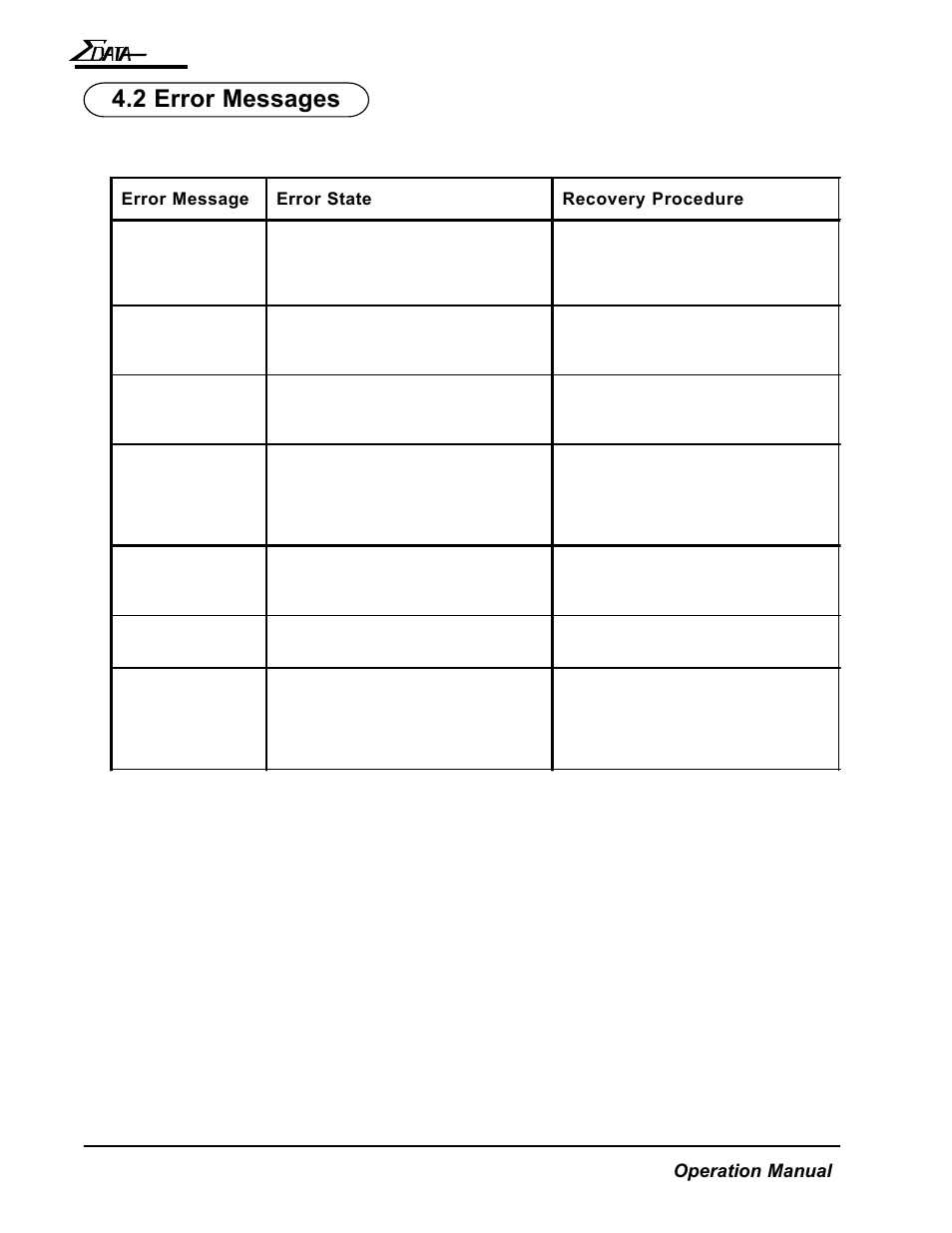 ΣDATA

4.2 Error Messages

| Error Message | Error State | Recovery Procedure |
|---|---|---|
| | | |
| | | |
| | | |
| | | |
| | | |
| | | |
| | | |

Operation Manual